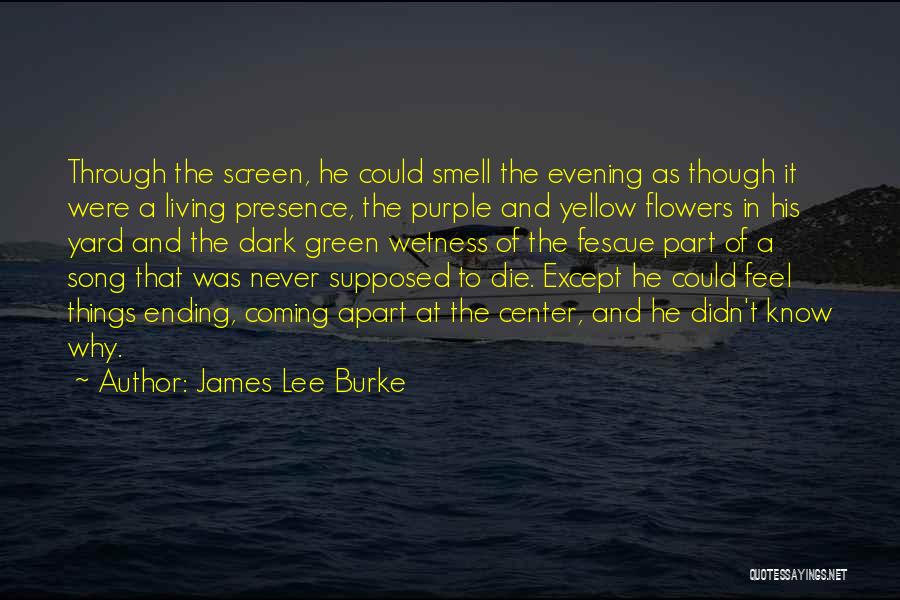 Through the screen, he could smell the evening as though it were a living presence, the purple and yellow flowers in his yard and the dark green wetness of the fescue part of a song that was never supposed to die. Except he could feel things ending, coming apart at the center, and he didn't know why.

~ Author: James Lee Burke

QUOTESSAYINGS.NET